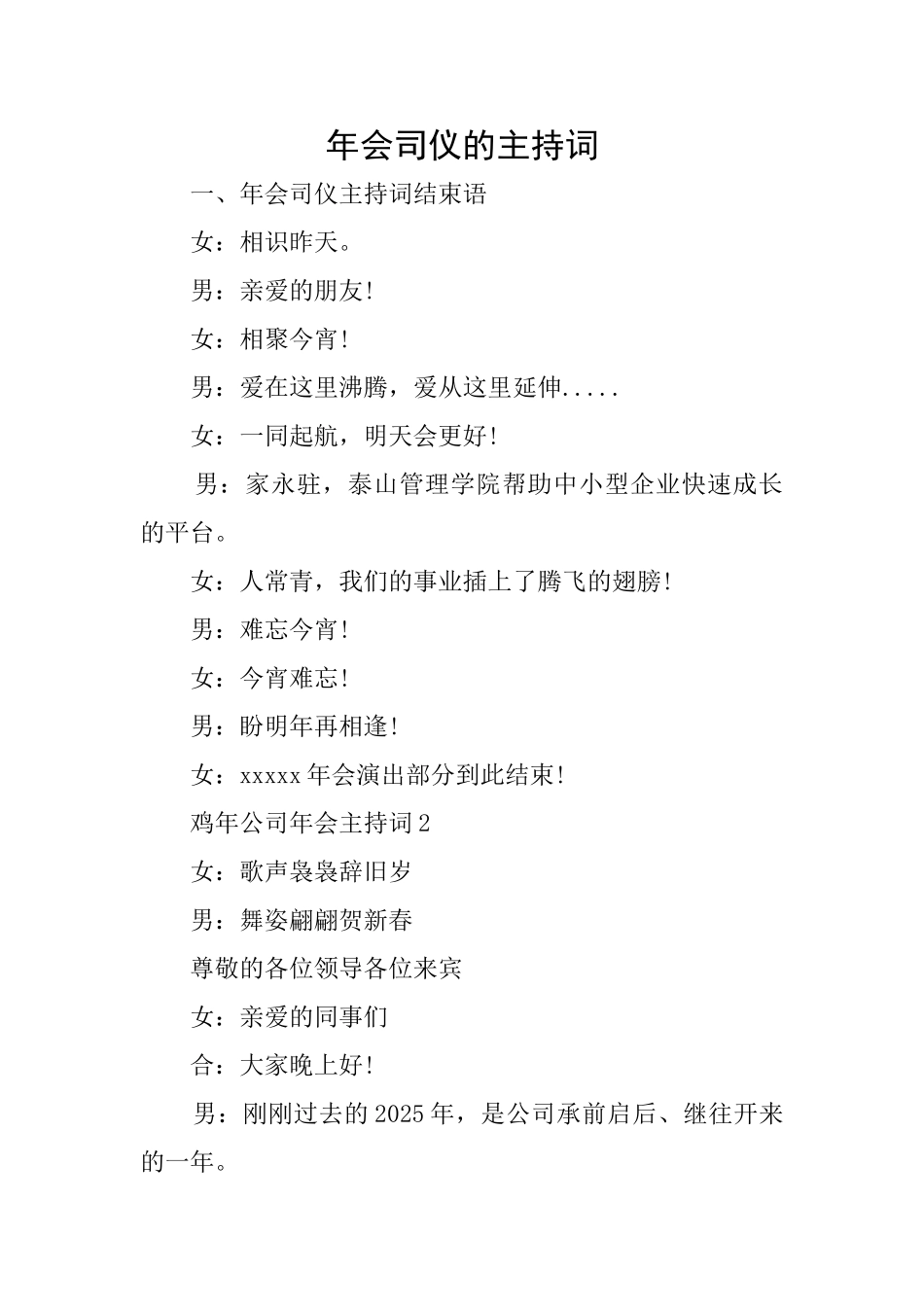 年会司仪的主持词

一、年会司仪主持词结束语

女：相识昨天。

男：亲爱的朋友!

女：相聚今宵!

男：爱在这里沸腾，爱从这里延伸.....

女：一同起航，明天会更好!

男：家永驻，泰山管理学院帮助中小型企业快速成长的平台。

女：人常青，我们的事业插上了腾飞的翅膀!

男：难忘今宵!

女：今宵难忘!

男：盼明年再相逢!

女：xxxxx年会演出部分到此结束!

鸡年公司年会主持词2

女：歌声袅袅辞旧岁

男：舞姿翩翩贺新春

尊敬的各位领导各位来宾

女：亲爱的同事们

合：大家晚上好!

男：刚刚过去的2025年，是公司承前启后、继往开来的一年。